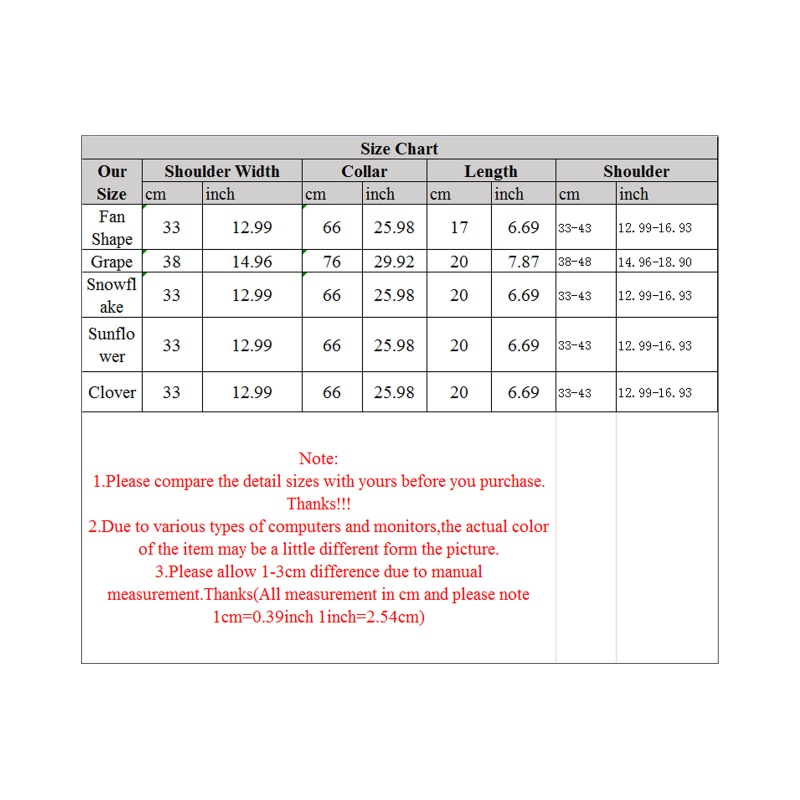 Size Chart

| Our Size | Shoulder Width cm | Shoulder Width inch | Collar cm | Collar inch | Length cm | Length inch | Shoulder cm | Shoulder inch |
|---|---|---|---|---|---|---|---|---|
| Fan Shape | 33 | 12.99 | 66 | 25.98 | 17 | 6.69 | 33-43 | 12.99-16.93 |
| Grape | 38 | 14.96 | 76 | 29.92 | 20 | 7.87 | 38-48 | 14.96-18.90 |
| Snowflake | 33 | 12.99 | 66 | 25.98 | 20 | 6.69 | 33-43 | 12.99-16.93 |
| Sunflower | 33 | 12.99 | 66 | 25.98 | 20 | 6.69 | 33-43 | 12.99-16.93 |
| Clover | 33 | 12.99 | 66 | 25.98 | 20 | 6.69 | 33-43 | 12.99-16.93 |

Note:
1.Please compare the detail sizes with yours before you purchase. Thanks!!!
2.Due to various types of computers and monitors,the actual color of the item may be a little different form the picture.
3.Please allow 1-3cm difference due to manual measurement.Thanks(All measurement in cm and please note 1cm=0.39inch 1inch=2.54cm)